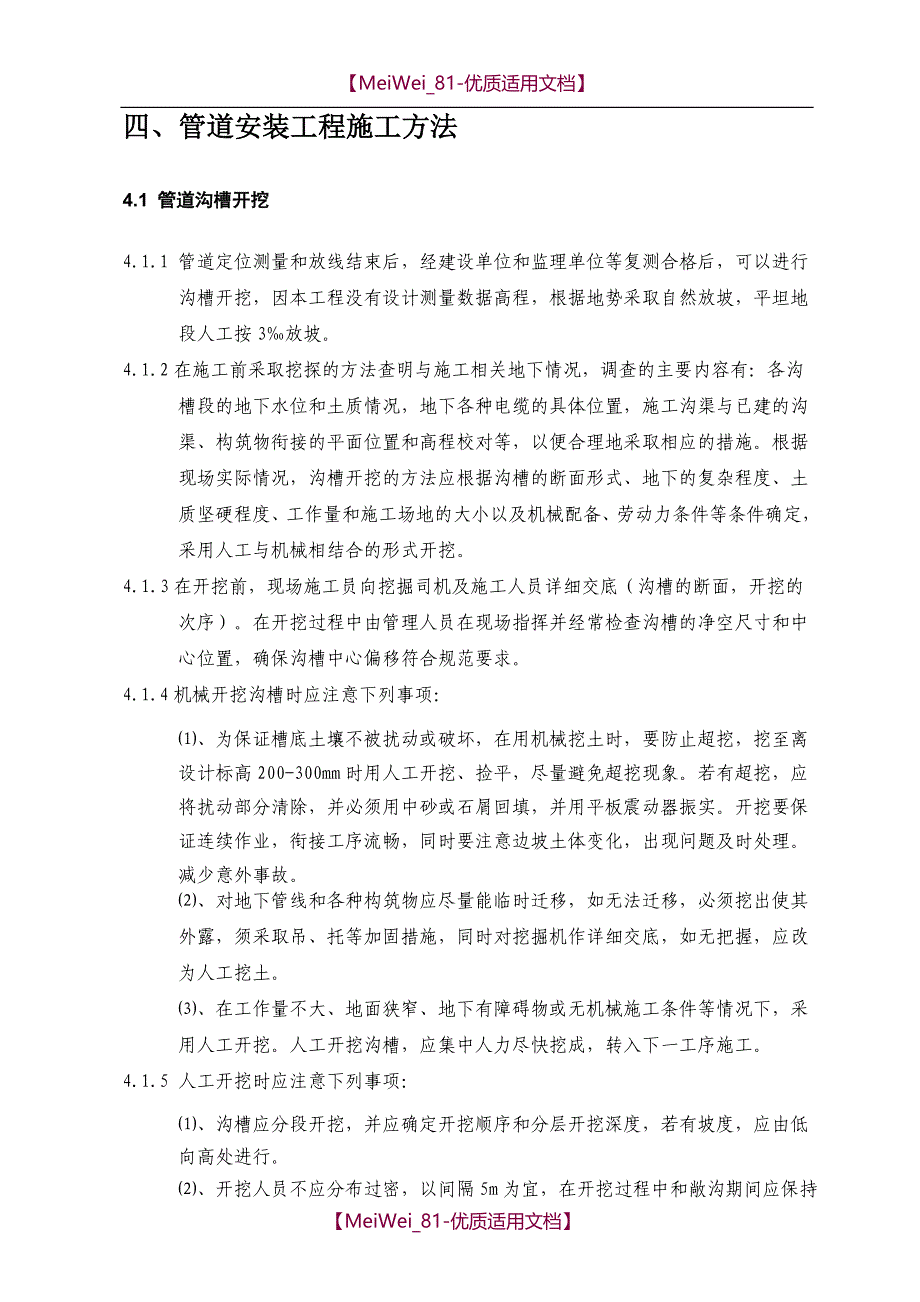 【MeiWei_81-优质适用文档】

四、管道安装工程施工方法

4.1 管道沟槽开挖

4.1.1 管道定位测量和放线结束后，经建设单位和监理单位等复测合格后，可以进行沟槽开挖，因本工程没有设计测量数据高程，根据地势采取自然放坡，平坦地段人工按 3‰放坡。

4.1.2 在施工前采取挖探的方法查明与施工相关地下情况，调查的主要内容有：各沟槽段的地下水位和土质情况，地下各种电缆的具体位置，施工沟渠与已建的沟渠、构筑物衔接的平面位置和高程校对等，以便合理地采取相应的措施。根据现场实际情况，沟槽开挖的方法应根据沟槽的断面形式、地下的复杂程度、土质坚硬程度、工作量和施工场地的大小以及机械配备、劳动力条件等条件确定，采用人工与机械相结合的形式开挖。

4.1.3 在开挖前，现场施工员向挖掘司机及施工人员详细交底（沟槽的断面，开挖的次序）。在开挖过程中由管理人员在现场指挥并经常检查沟槽的净空尺寸和中心位置，确保沟槽中心偏移符合规范要求。

4.1.4 机械开挖沟槽时应注意下列事项：

⑴、为保证槽底土壤不被扰动或破坏，在用机械挖土时，要防止超挖，挖至离设计标高 200-300mm 时用人工开挖、捡平，尽量避免超挖现象。若有超挖，应将扰动部分清除，并必须用中砂或石屑回填，并用平板震动器振实。开挖要保证连续作业，衔接工序流畅，同时要注意边坡土体变化，出现问题及时处理。减少意外事故。

⑵、对地下管线和各种构筑物应尽量能临时迁移，如无法迁移，必须挖出使其外露，须采取吊、托等加固措施，同时对挖掘机作详细交底，如无把握，应改为人工挖土。

⑶、在工作量不大、地面狭窄、地下有障碍物或无机械施工条件等情况下，采用人工开挖。人工开挖沟槽，应集中人力尽快挖成，转入下一工序施工。

4.1.5 人工开挖时应注意下列事项：

⑴、沟槽应分段开挖，并应确定开挖顺序和分层开挖深度，若有坡度，应由低向高处进行。

⑵、开挖人员不应分布过密，以间隔 5m 为宜，在开挖过程中和敞沟期间应保持

【MeiWei_81-优质适用文档】